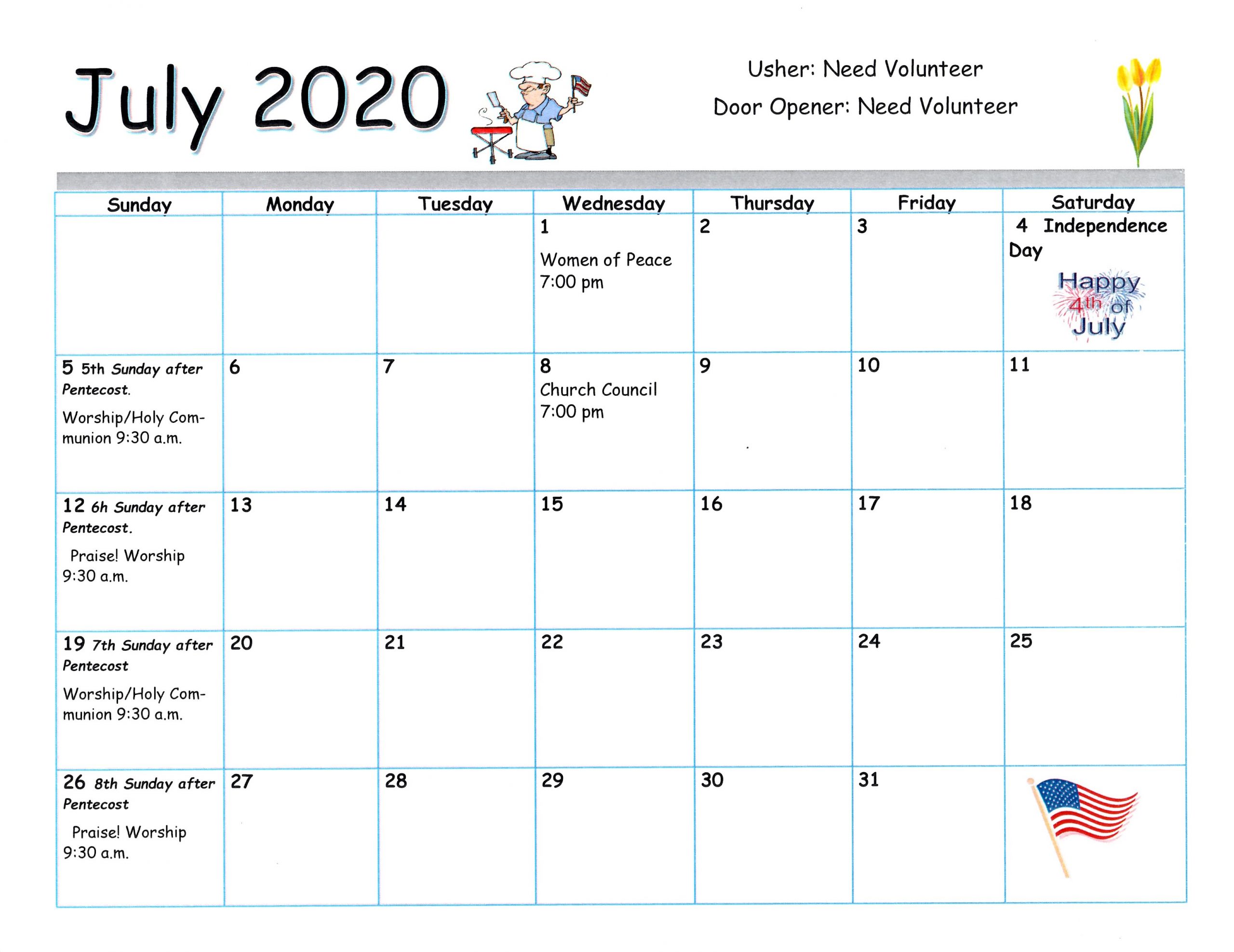 July 2020

Usher: Need Volunteer

Door Opener: Need Volunteer

| Sunday | Monday | Tuesday | Wednesday | Thursday | Friday | Saturday |
|---|---|---|---|---|---|---|
| | | | 1 Women of Peace 7:00 pm | 2 | 3 | 4 Independence Day Happy 4th of July |
| 5 5th Sunday after Pentecost. Worship/Holy Communion 9:30 a.m. | 6 | 7 | 8 Church Council 7:00 pm | 9 | 10 | 11 |
| 12 6h Sunday after Pentecost. Praise! Worship 9:30 a.m. | 13 | 14 | 15 | 16 | 17 | 18 |
| 19 7th Sunday after Pentecost Worship/Holy Communion 9:30 a.m. | 20 | 21 | 22 | 23 | 24 | 25 |
| 26 8th Sunday after Pentecost Praise! Worship 9:30 a.m. | 27 | 28 | 29 | 30 | 31 | |